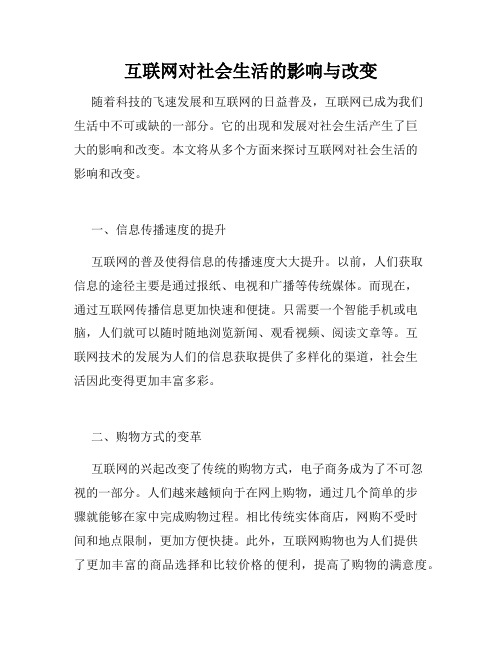 互联网对社会生活的影响与改变

随着科技的飞速发展和互联网的日益普及，互联网已成为我们生活中不可或缺的一部分。它的出现和发展对社会生活产生了巨大的影响和改变。本文将从多个方面来探讨互联网对社会生活的影响和改变。

一、信息传播速度的提升

互联网的普及使得信息的传播速度大大提升。以前，人们获取信息的途径主要是通过报纸、电视和广播等传统媒体。而现在，通过互联网传播信息更加快速和便捷。只需要一个智能手机或电脑，人们就可以随时随地浏览新闻、观看视频、阅读文章等。互联网技术的发展为人们的信息获取提供了多样化的渠道，社会生活因此变得更加丰富多彩。

二、购物方式的变革

互联网的兴起改变了传统的购物方式，电子商务成为了不可忽视的一部分。人们越来越倾向于在网上购物，通过几个简单的步骤就能够在家中完成购物过程。相比传统实体商店，网购不受时间和地点限制，更加方便快捷。此外，互联网购物也为人们提供了更加丰富的商品选择和比较价格的便利，提高了购物的满意度。